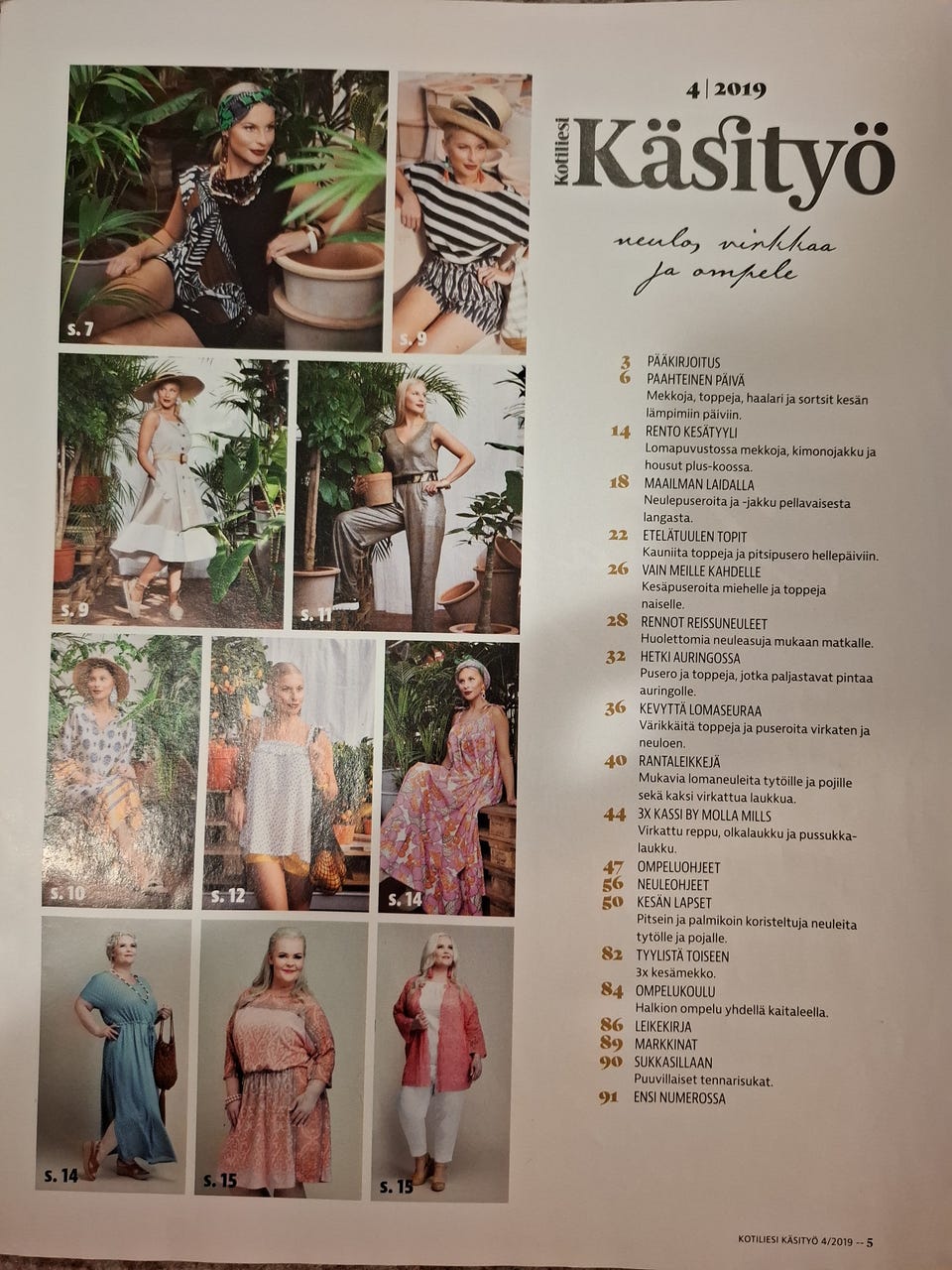 s. 7

s. 9

s. 9

s. 11

s. 10

s. 12

s. 14

s. 14

s. 15

s. 15

4 | 2019

Kotiliesi Käsityö

neulo, virkkaa ja ompele

3 PÄÄKIRJOITUS

6 PAAHTEINEN PÄIVÄ
Mekkoja, toppeja, haalari ja sortsit kesän lämpimiin päiviin.

14 RENTO KESÄTYYLI
Lomapuvustossa mekkoja, kimonojakku ja housut plus-koossa.

18 MAAILMAN LAIDALLA
Neulepuseroita ja -jakku pellavaisesta langasta.

22 ETELÄTUULEN TOPIT
Kauniita toppeja ja pitsipusero hellepäiviin.

26 VAIN MEILLE KAHDELLE
Kesäpuseroita miehelle ja toppeja naiselle.

28 RENNOT REISSUNEULEET
Huolettomia neuleasuja mukaan matkalle.

32 HETKI AURINGOSSA
Pusero ja toppeja, jotka paljastavat pintaa auringolle.

36 KEVYTTÄ LOMASEURAA
Värikkäitä toppeja ja puseroita virkaten ja neuloen.

40 RANTALEIKKEJÄ
Mukavia lomaneuleita tytöille ja pojille sekä kaksi virkattua laukkua.

44 3X KASSI BY MOLLA MILLS
Virkattu reppu, olkalaukku ja pussukkalaukku.

47 OMPELUOHJEET

56 NEULEOHJEET

50 KESÄN LAPSET
Pitsein ja palmikoin koristeltuja neuleita tytölle ja pojalle.

82 TYYLISTÄ TOISEEN
3x kesämekko.

84 OMPELUKOULU
Halkion ompelu yhdellä kaitaleella.

86 LEIKEKIRJA

89 MARKKINAT

90 SUKKASILLAAN
Puuvillaiset tennarisukat.

91 ENSI NUMEROSSA

KOTILIESI KÄSITYÖ 4/2019 -- 5